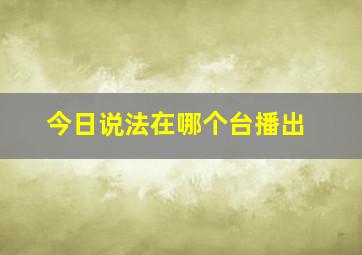 今日说法在哪个台播出